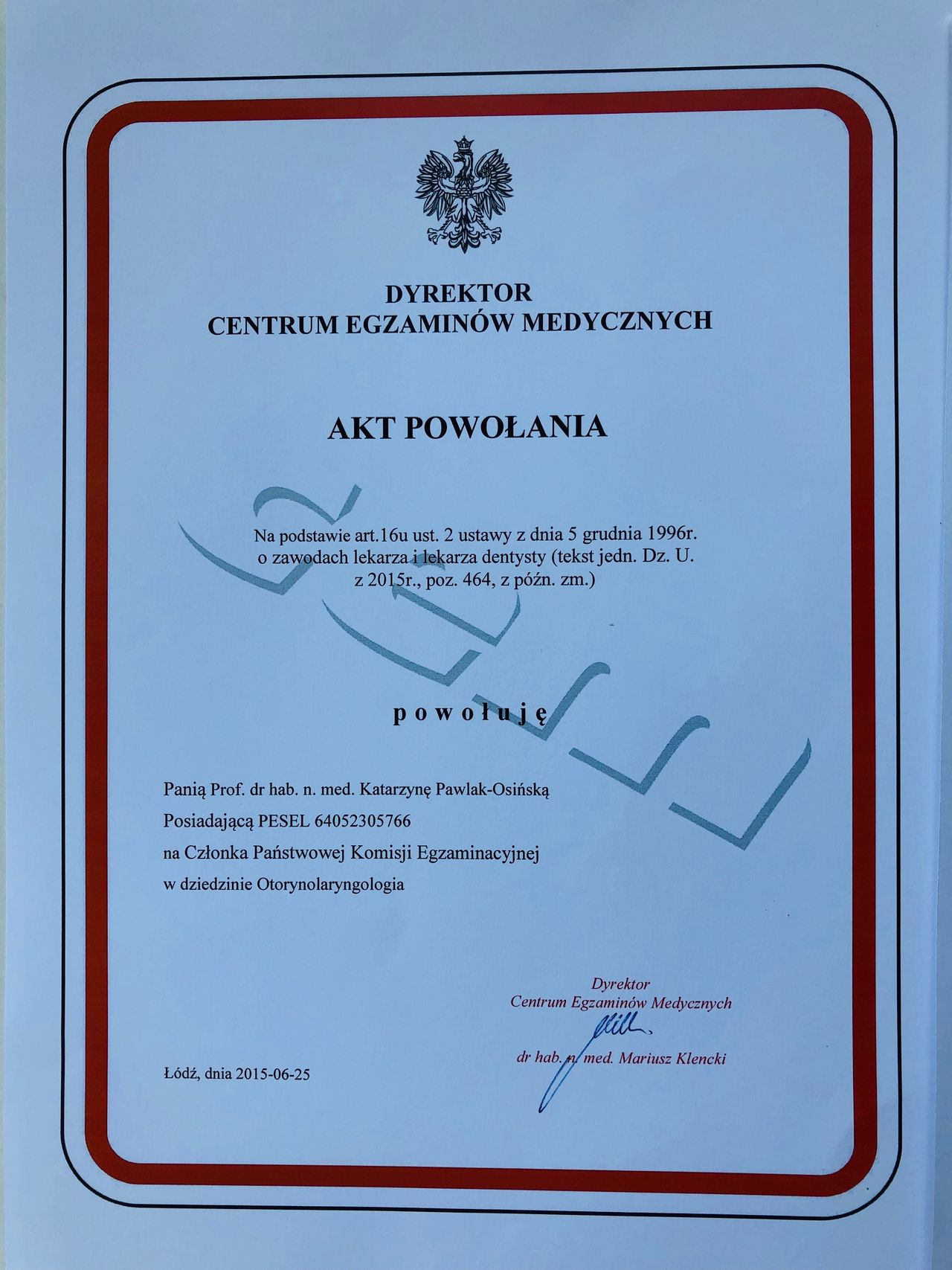 DYREKTOR
CENTRUM EGZAMINÓW MEDYCZNYCH

AKT POWOŁANIA

Na podstawie art.16u ust. 2 ustawy z dnia 5 grudnia 1996r. o zawodach lekarza i lekarza dentysty (tekst jedn. Dz. U. z 2015r., poz. 464, z późn. zm.)

p o w o ł u j ę

Panią Prof. dr hab. n. med. Katarzynę Pawlak-Osińską
Posiadającą PESEL 64052305766
na Członka Państwowej Komisji Egzaminacyjnej
w dziedzinie Otorynolaryngologia

Dyrektor
Centrum Egzaminów Medycznych
dr hab. n. med. Mariusz Klencki

Łódź, dnia 2015-06-25